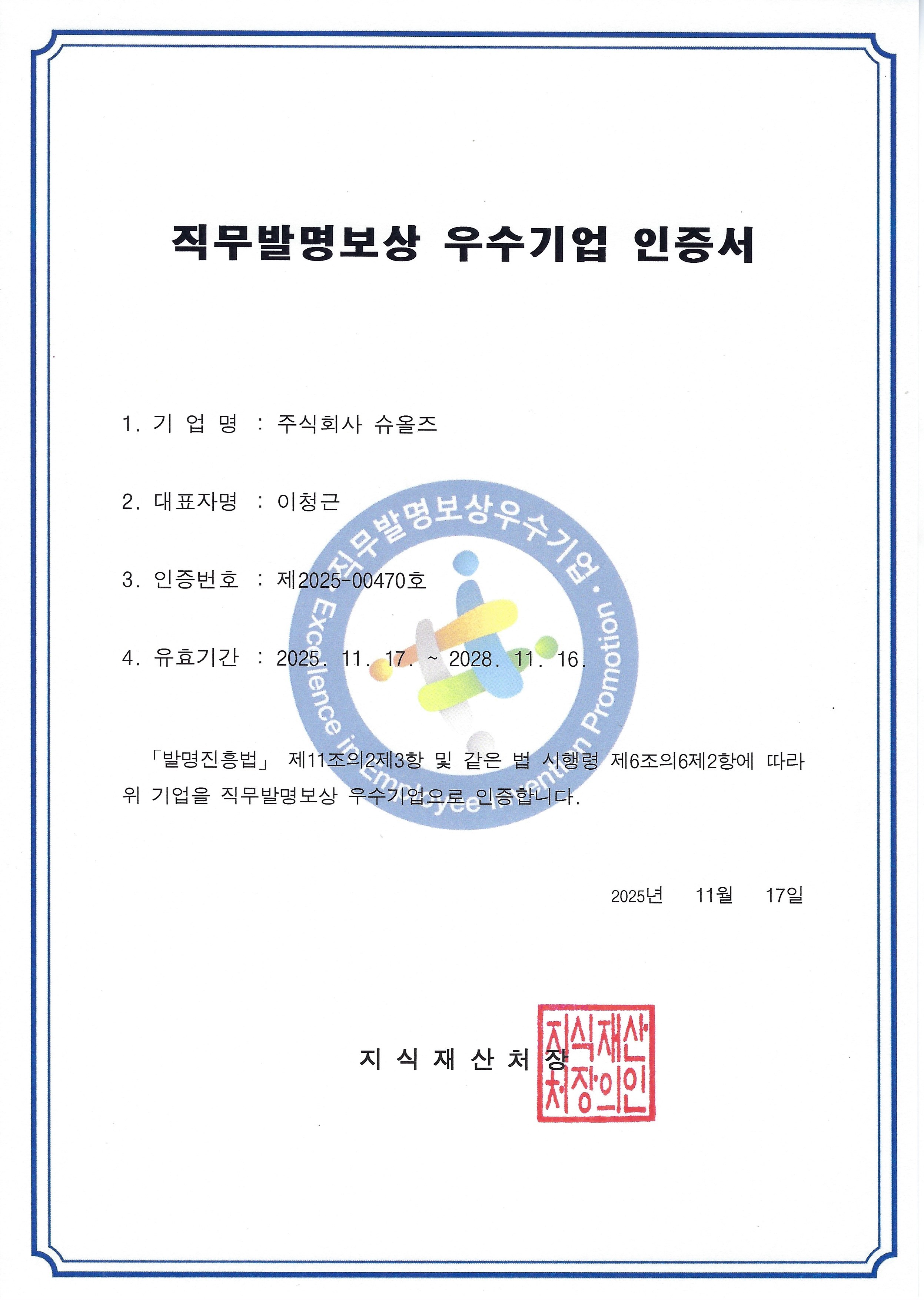 직무발명보상 우수기업 인증서

1. 기 업 명 : 주식회사 슈올즈

2. 대표자명 : 이청근

3. 인증번호 : 제2025-00470호

4. 유효기간 : 2025. 11. 17. ~ 2028. 11. 16.

직무발명보상우수기업 · Excellence in Employee Invention Promotion

「발명진흥법」 제11조의2제3항 및 같은 법 시행령 제6조의6제2항에 따라 위 기업을 직무발명보상 우수기업으로 인증합니다.

2025년 11월 17일

지 식 재 산 처 장

지식재산처장의인